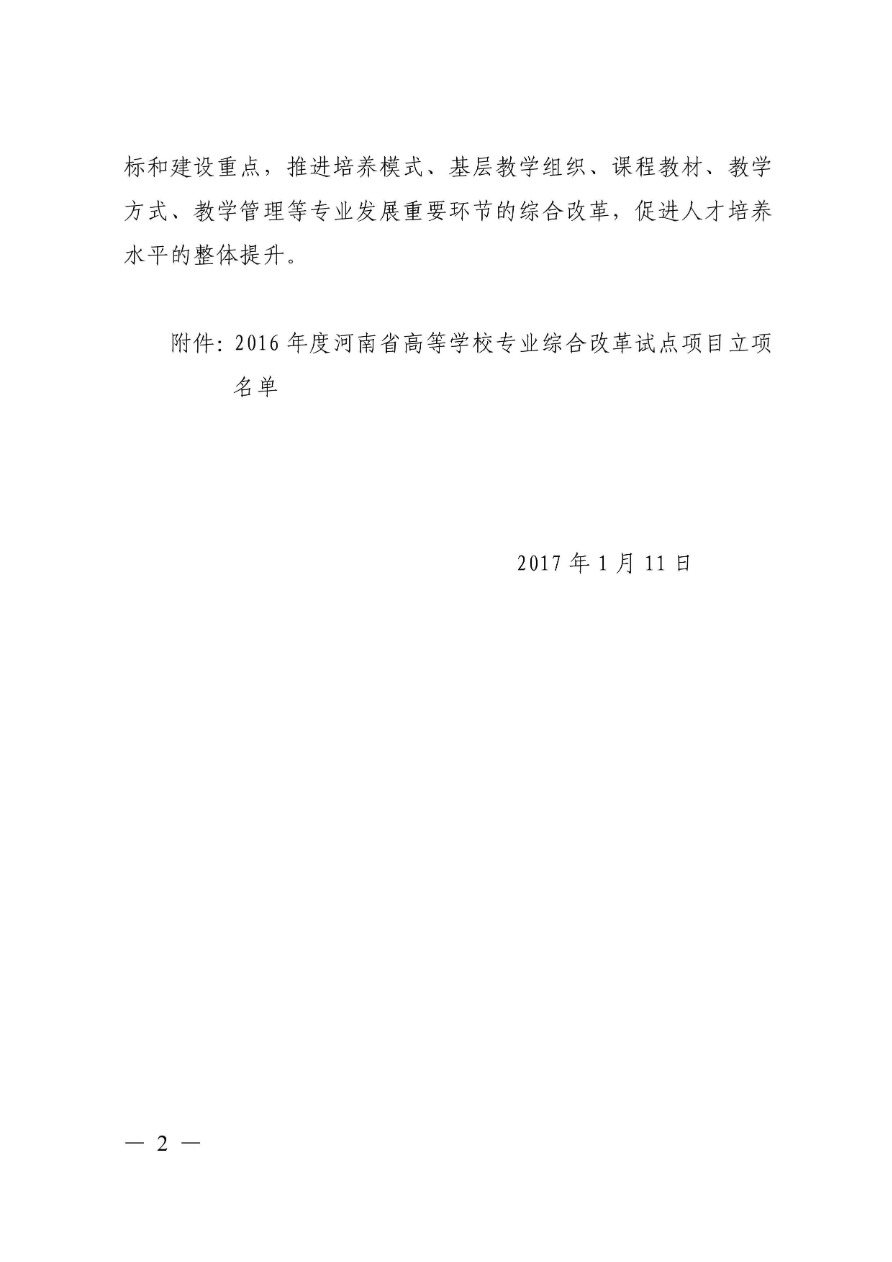 标和建设重点，推进培养模式、基层教学组织、课程教材、教学方式、教学管理等专业发展重要环节的综合改革，促进人才培养水平的整体提升。

附件：2016 年度河南省高等学校专业综合改革试点项目立项名单

2017 年 1 月 11 日

— 2 —